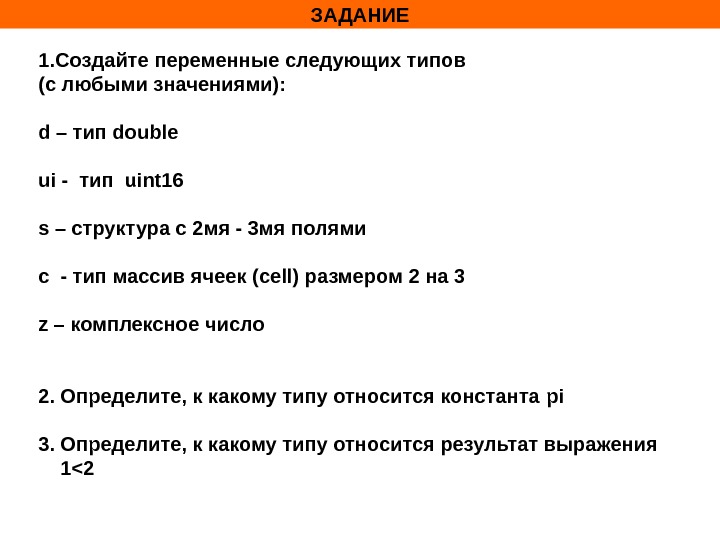 ЗАДАНИЕ

1.Создайте переменные следующих типов (с любыми значениями):

d – тип double

ui - тип uint16

s – структура с 2мя - 3мя полями

c - тип массив ячеек (cell) размером 2 на 3

z – комплексное число

2. Определите, к какому типу относится константа pi

3. Определите, к какому типу относится результат выражения 1<2